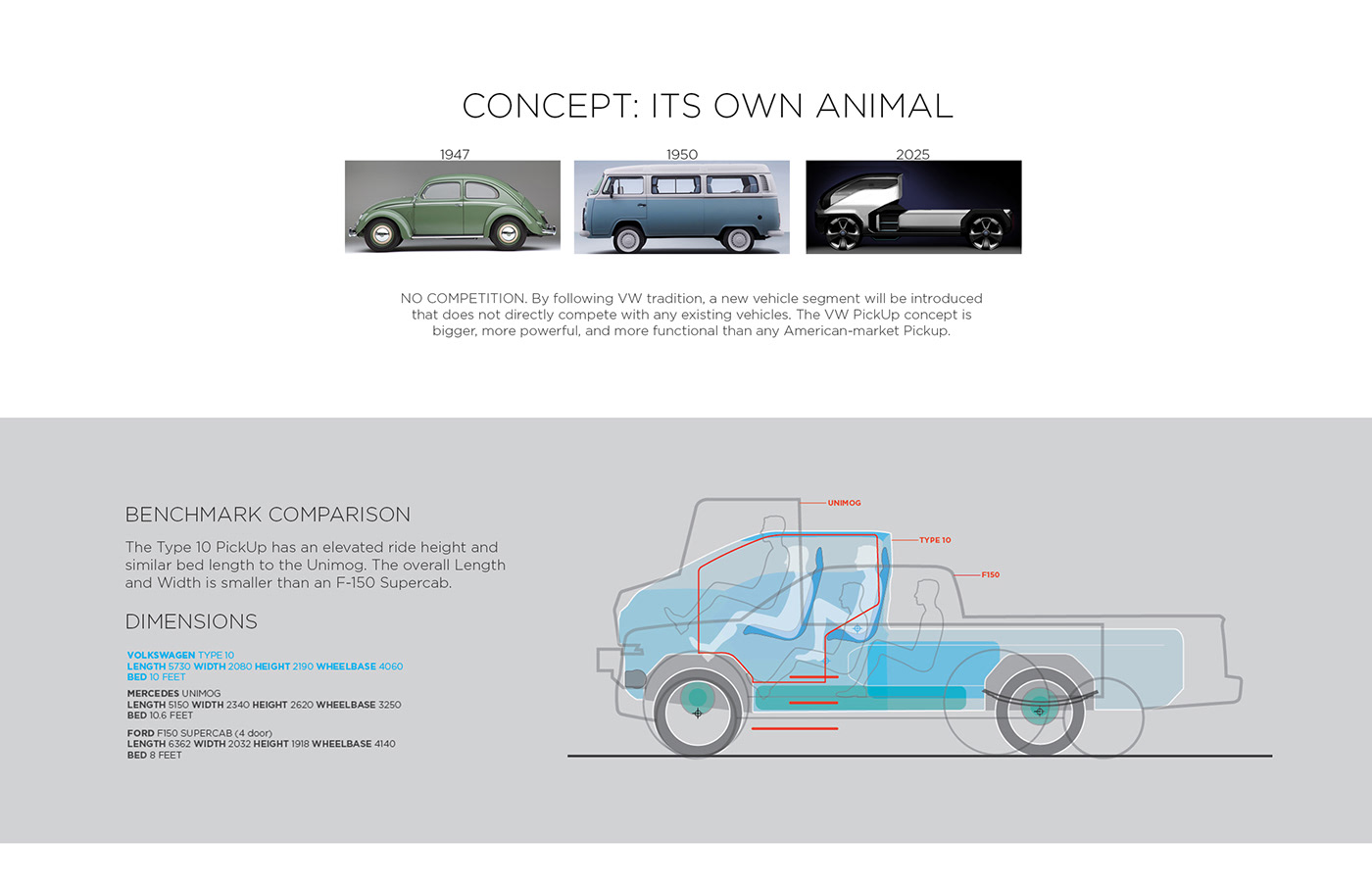 CONCEPT: ITS OWN ANIMAL

1947

1950

2025

NO COMPETITION. By following VW tradition, a new vehicle segment will be introduced that does not directly compete with any existing vehicles. The VW PickUp concept is bigger, more powerful, and more functional than any American-market Pickup.

BENCHMARK COMPARISON

The Type 10 PickUp has an elevated ride height and similar bed length to the Unimog. The overall Length and Width is smaller than an F-150 Supercab.

DIMENSIONS

VOLKSWAGEN TYPE 10
LENGTH 5730 WIDTH 2080 HEIGHT 2190 WHEELBASE 4060
BED 10 FEET

MERCEDES UNIMOG
LENGTH 5150 WIDTH 2340 HEIGHT 2620 WHEELBASE 3250
BED 10.6 FEET

FORD F150 SUPERCAB (4 door)
LENGTH 6362 WIDTH 2032 HEIGHT 1918 WHEELBASE 4140
BED 8 FEET

UNIMOG

TYPE 10

F150